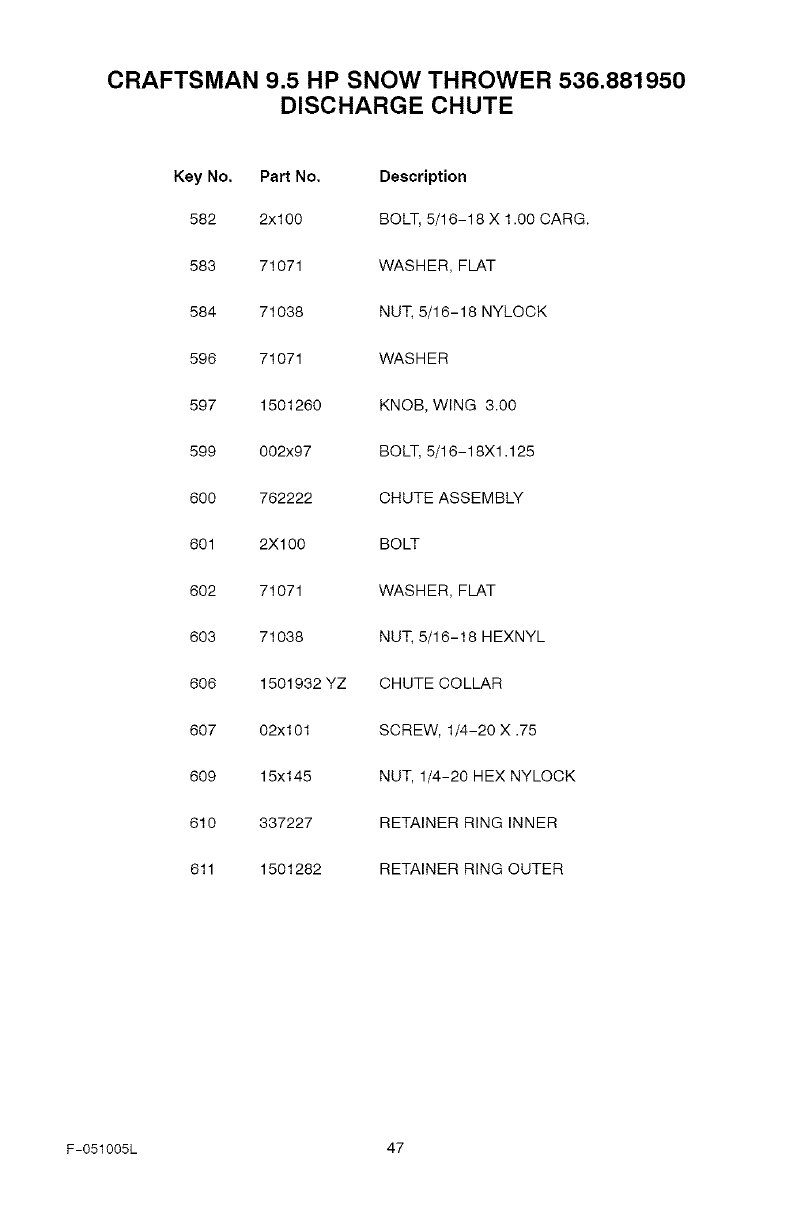 CRAFTSMAN 9.5 HP SNOW THROWER 536.881950
DISCHARGE CHUTE

| Key No. | Part No. | Description |
|---|---|---|
| 582 | 2x100 | BOLT, 5/16-18 X 1.00 CARG. |
| 583 | 71071 | WASHER, FLAT |
| 584 | 71038 | NUT, 5/16-18 NYLOCK |
| 596 | 71071 | WASHER |
| 597 | 1501260 | KNOB, WING 3.00 |
| 599 | 002x97 | BOLT, 5/16-18X1.125 |
| 600 | 762222 | CHUTE ASSEMBLY |
| 601 | 2X100 | BOLT |
| 602 | 71071 | WASHER, FLAT |
| 603 | 71038 | NUT, 5/16-18 HEXNYL |
| 606 | 1501932 YZ | CHUTE COLLAR |
| 607 | 02x101 | SCREW, 1/4-20 X .75 |
| 609 | 15x145 | NUT, 1/4-20 HEX NYLOCK |
| 610 | 337227 | RETAINER RING INNER |
| 611 | 1501282 | RETAINER RING OUTER |

F-051005L 47